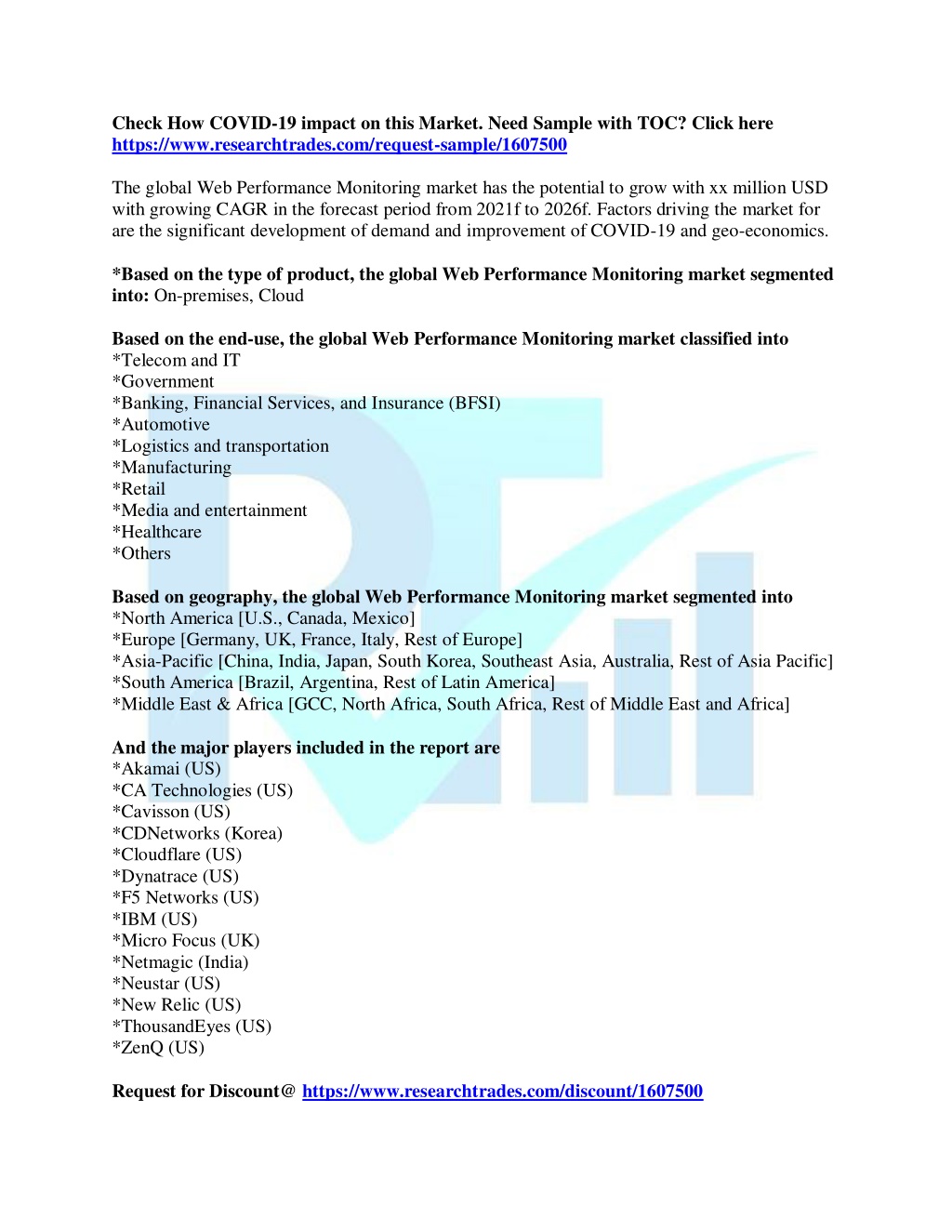 Check How COVID-19 impact on this Market. Need Sample with TOC? Click here https://www.researchtrades.com/request-sample/1607500

The global Web Performance Monitoring market has the potential to grow with xx million USD with growing CAGR in the forecast period from 2021f to 2026f. Factors driving the market for are the significant development of demand and improvement of COVID-19 and geo-economics.

*Based on the type of product, the global Web Performance Monitoring market segmented into: On-premises, Cloud

Based on the end-use, the global Web Performance Monitoring market classified into
*Telecom and IT
*Government
*Banking, Financial Services, and Insurance (BFSI)
*Automotive
*Logistics and transportation
*Manufacturing
*Retail
*Media and entertainment
*Healthcare
*Others

Based on geography, the global Web Performance Monitoring market segmented into
*North America [U.S., Canada, Mexico]
*Europe [Germany, UK, France, Italy, Rest of Europe]
*Asia-Pacific [China, India, Japan, South Korea, Southeast Asia, Australia, Rest of Asia Pacific]
*South America [Brazil, Argentina, Rest of Latin America]
*Middle East & Africa [GCC, North Africa, South Africa, Rest of Middle East and Africa]

And the major players included in the report are
*Akamai (US)
*CA Technologies (US)
*Cavisson (US)
*CDNetworks (Korea)
*Cloudflare (US)
*Dynatrace (US)
*F5 Networks (US)
*IBM (US)
*Micro Focus (UK)
*Netmagic (India)
*Neustar (US)
*New Relic (US)
*ThousandEyes (US)
*ZenQ (US)

Request for Discount@ https://www.researchtrades.com/discount/1607500